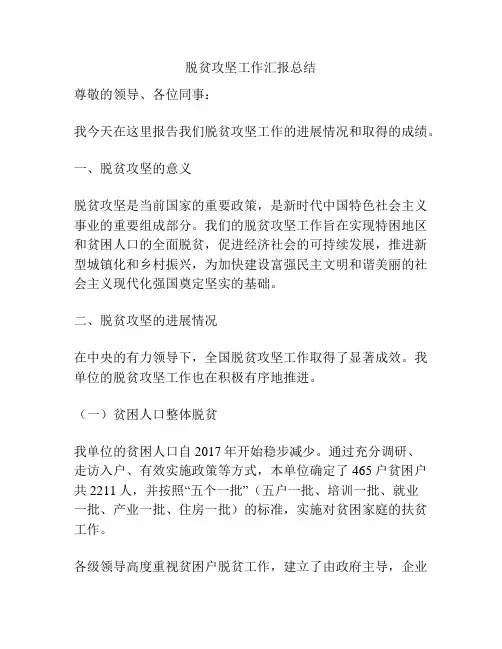 脱贫攻坚工作汇报总结

尊敬的领导、各位同事：

我今天在这里报告我们脱贫攻坚工作的进展情况和取得的成绩。

一、脱贫攻坚的意义

脱贫攻坚是当前国家的重要政策，是新时代中国特色社会主义事业的重要组成部分。我们的脱贫攻坚工作旨在实现特困地区和贫困人口的全面脱贫，促进经济社会的可持续发展，推进新型城镇化和乡村振兴，为加快建设富强民主文明和谐美丽的社会主义现代化强国奠定坚实的基础。

二、脱贫攻坚的进展情况

在中央的有力领导下，全国脱贫攻坚工作取得了显著成效。我单位的脱贫攻坚工作也在积极有序地推进。

（一）贫困人口整体脱贫

我单位的贫困人口自 2017 年开始稳步减少。通过充分调研、走访入户、有效实施政策等方式，本单位确定了 465 户贫困户共 2211 人，并按照“五个一批”（五户一批、培训一批、就业一批、产业一批、住房一批）的标准，实施对贫困家庭的扶贫工作。

各级领导高度重视贫困户脱贫工作，建立了由政府主导，企业